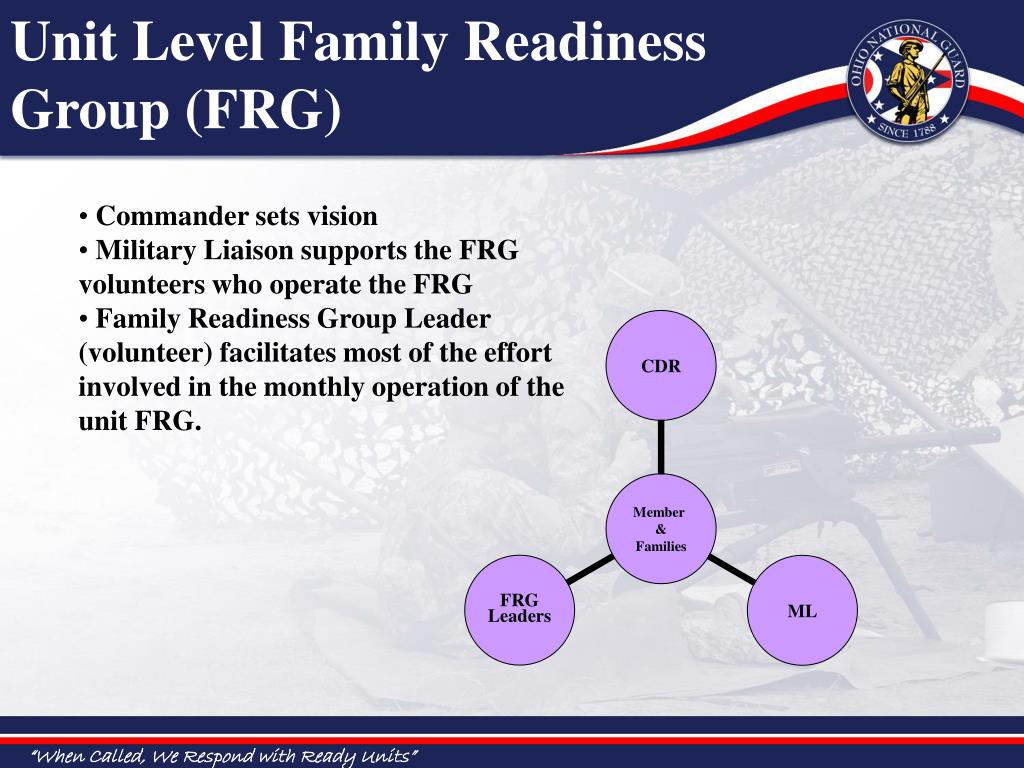 Unit Level Family Readiness Group (FRG)

OHIO NATIONAL GUARD
SINCE 1788

• Commander sets vision
• Military Liaison supports the FRG volunteers who operate the FRG
• Family Readiness Group Leader (volunteer) facilitates most of the effort involved in the monthly operation of the unit FRG.

CDR

Member & Families

FRG Leaders

ML

"When Called, We Respond with Ready Units"